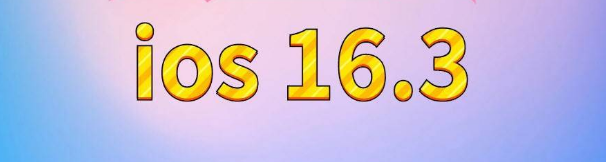 ios 16.3